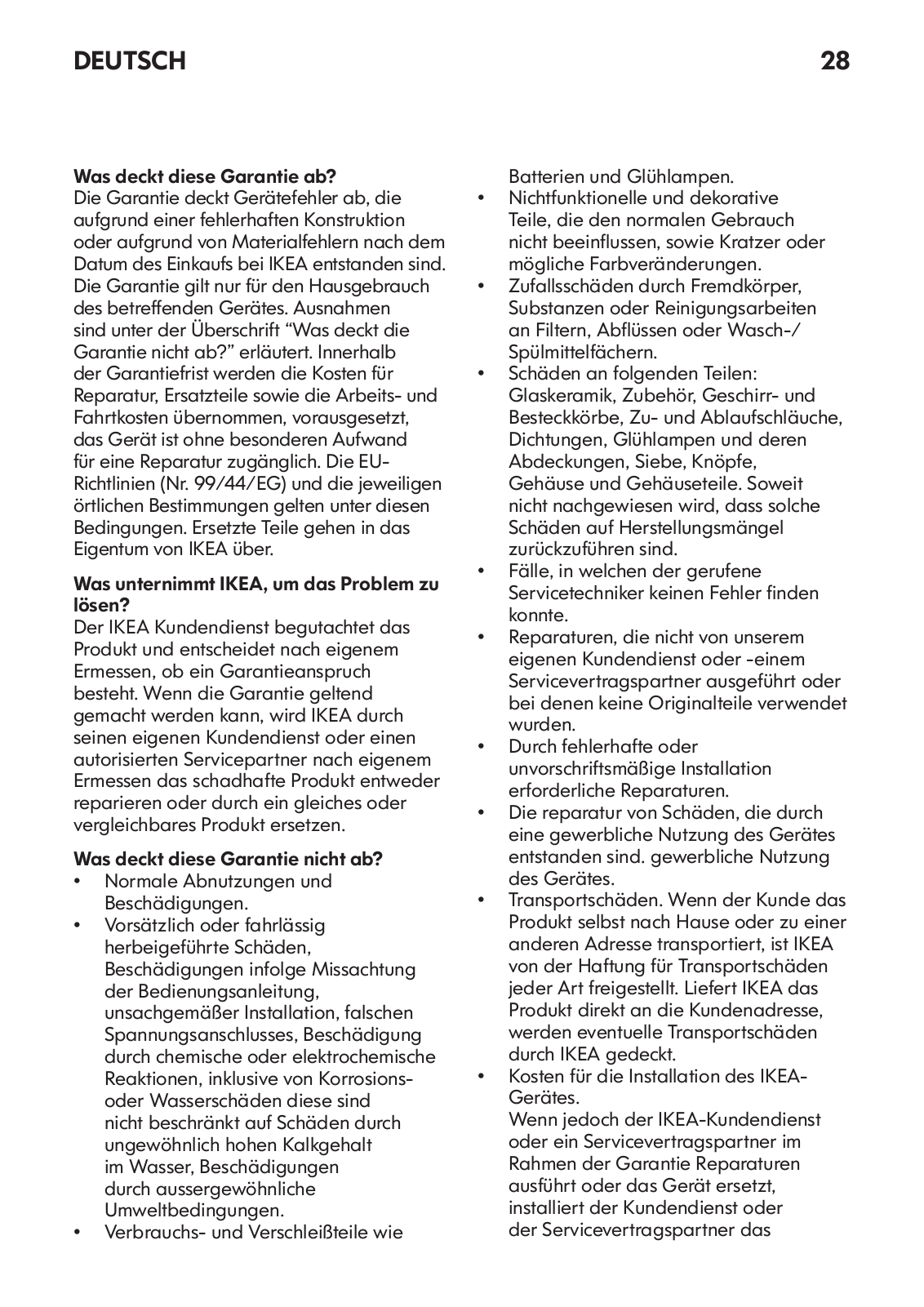 DEUTSCH 28

**Was deckt diese Garantie ab?**
Die Garantie deckt Gerätefehler ab, die aufgrund einer fehlerhaften Konstruktion oder aufgrund von Materialfehlern nach dem Datum des Einkaufs bei IKEA entstanden sind. Die Garantie gilt nur für den Hausgebrauch des betreffenden Gerätes. Ausnahmen sind unter der Überschrift “Was deckt die Garantie nicht ab?” erläutert. Innerhalb der Garantiefrist werden die Kosten für Reparatur, Ersatzteile sowie die Arbeits- und Fahrtkosten übernommen, vorausgesetzt, das Gerät ist ohne besonderen Aufwand für eine Reparatur zugänglich. Die EU-Richtlinien (Nr. 99/44/EG) und die jeweiligen örtlichen Bestimmungen gelten unter diesen Bedingungen. Ersetzte Teile gehen in das Eigentum von IKEA über.

**Was unternimmt IKEA, um das Problem zu lösen?**
Der IKEA Kundendienst begutachtet das Produkt und entscheidet nach eigenem Ermessen, ob ein Garantieanspruch besteht. Wenn die Garantie geltend gemacht werden kann, wird IKEA durch seinen eigenen Kundendienst oder einen autorisierten Servicepartner nach eigenem Ermessen das schadhafte Produkt entweder reparieren oder durch ein gleiches oder vergleichbares Produkt ersetzen.

**Was deckt diese Garantie nicht ab?**
• Normale Abnutzungen und Beschädigungen.
• Vorsätzlich oder fahrlässig herbeigeführte Schäden, Beschädigungen infolge Missachtung der Bedienungsanleitung, unsachgemäßer Installation, falschen Spannungsanschlusses, Beschädigung durch chemische oder elektrochemische Reaktionen, inklusive von Korrosions- oder Wasserschäden diese sind nicht beschränkt auf Schäden durch ungewöhnlich hohen Kalkgehalt im Wasser, Beschädigungen durch aussergewöhnliche Umweltbedingungen.
• Verbrauchs- und Verschleißteile wie Batterien und Glühlampen.
• Nichtfunktionelle und dekorative Teile, die den normalen Gebrauch nicht beeinflussen, sowie Kratzer oder mögliche Farbveränderungen.
• Zufallsschäden durch Fremdkörper, Substanzen oder Reinigungsarbeiten an Filtern, Abflüssen oder Wasch-/Spülmittelfächern.
• Schäden an folgenden Teilen: Glaskeramik, Zubehör, Geschirr- und Besteckkörbe, Zu- und Ablaufschläuche, Dichtungen, Glühlampen und deren Abdeckungen, Siebe, Knöpfe, Gehäuse und Gehäuseteile. Soweit nicht nachgewiesen wird, dass solche Schäden auf Herstellungsmängel zurückzuführen sind.
• Fälle, in welchen der gerufene Servicetechniker keinen Fehler finden konnte.
• Reparaturen, die nicht von unserem eigenen Kundendienst oder -einem Servicevertragspartner ausgeführt oder bei denen keine Originalteile verwendet wurden.
• Durch fehlerhafte oder unvorschriftsmäßige Installation erforderliche Reparaturen.
• Die reparatur von Schäden, die durch eine gewerbliche Nutzung des Gerätes entstanden sind. gewerbliche Nutzung des Gerätes.
• Transportschäden. Wenn der Kunde das Produkt selbst nach Hause oder zu einer anderen Adresse transportiert, ist IKEA von der Haftung für Transportschäden jeder Art freigestellt. Liefert IKEA das Produkt direkt an die Kundenadresse, werden eventuelle Transportschäden durch IKEA gedeckt.
• Kosten für die Installation des IKEA-Gerätes.
Wenn jedoch der IKEA-Kundendienst oder ein Servicevertragspartner im Rahmen der Garantie Reparaturen ausführt oder das Gerät ersetzt, installiert der Kundendienst oder der Servicevertragspartner das